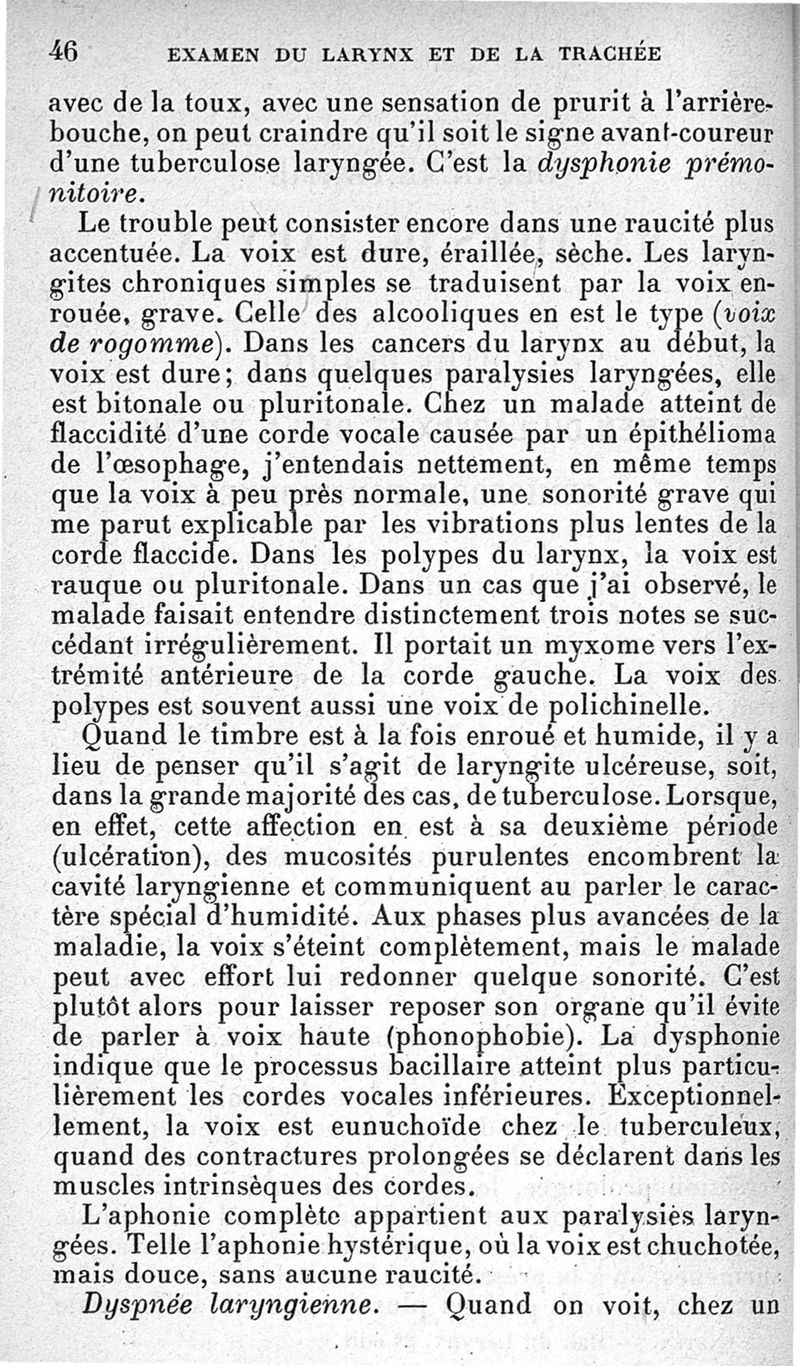 46 EXAMEN DU LARYNX ET DE LA TRACHÉE

avec de la toux, avec une sensation de prurit à l'arrière-bouche, on peut craindre qu'il soit le signe avant-coureur d'une tuberculose laryngée. C'est la dysphonie prémonitoire.

Le trouble peut consister encore dans une raucité plus accentuée. La voix est dure, éraillée, sèche. Les laryngites chroniques simples se traduisent par la voix enrouée, grave. Celle des alcooliques en est le type (voix de rogomme). Dans les cancers du larynx au début, la voix est dure; dans quelques paralysies laryngées, elle est bitonale ou pluritonale. Chez un malade atteint de flaccidité d'une corde vocale causée par un épithélioma de l'œsophage, j'entendais nettement, en même temps que la voix à peu près normale, une sonorité grave qui me parut explicable par les vibrations plus lentes de la corde flaccide. Dans les polypes du larynx, la voix est rauque ou pluritonale. Dans un cas que j'ai observé, le malade faisait entendre distinctement trois notes se succédant irrégulièrement. Il portait un myxome vers l'extrémité antérieure de la corde gauche. La voix des polypes est souvent aussi une voix de polichinelle.

Quand le timbre est à la fois enroué et humide, il y a lieu de penser qu'il s'agit de laryngite ulcéreuse, soit, dans la grande majorité des cas, de tuberculose. Lorsque, en effet, cette affection en est à sa deuxième période (ulcération), des mucosités purulentes encombrent la cavité laryngienne et communiquent au parler le caractère spécial d'humidité. Aux phases plus avancées de la maladie, la voix s'éteint complètement, mais le malade peut avec effort lui redonner quelque sonorité. C'est plutôt alors pour laisser reposer son organe qu'il évite de parler à voix haute (phonophobie). La dysphonie indique que le processus bacillaire atteint plus particulièrement les cordes vocales inférieures. Exceptionnellement, la voix est eunuchoïde chez le tuberculeux, quand des contractures prolongées se déclarent dans les muscles intrinsèques des cordes.

L'aphonie complète appartient aux paralysies laryngées. Telle l'aphonie hystérique, où la voix est chuchotée, mais douce, sans aucune raucité.

Dyspnée laryngienne. — Quand on voit, chez un